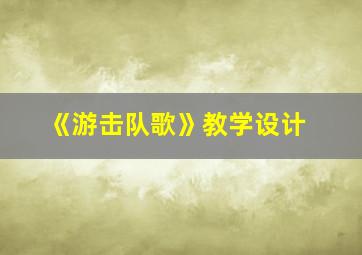 《游击队歌》教学设计